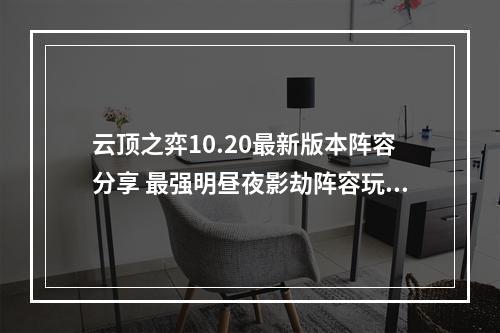 云顶之弈10.20最新版本阵容分享 最强明昼夜影劫阵容玩...